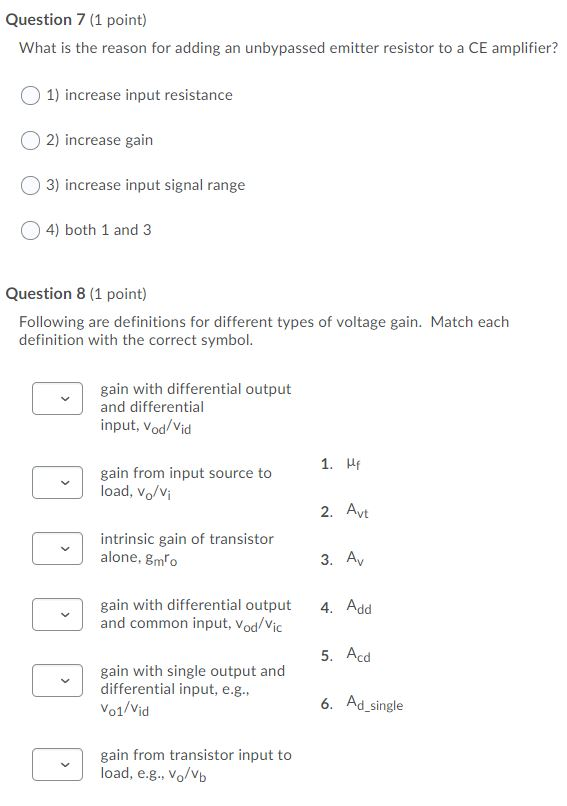 Question 7 (1 point)

What is the reason for adding an unbypassed emitter resistor to a CE amplifier?

1) increase input resistance

2) increase gain

3) increase input signal range

4) both 1 and 3

Question 8 (1 point)

Following are definitions for different types of voltage gain. Match each definition with the correct symbol.

gain with differential output and differential input, $v_{od}/v_{id}$

gain from input source to load, $v_o/v_i$

intrinsic gain of transistor alone, $g_m r_o$

gain with differential output and common input, $v_{od}/v_{ic}$

gain with single output and differential input, e.g., $v_{o1}/v_{id}$

gain from transistor input to load, e.g., $v_o/v_b$

1. $\mu_f$

2. $A_{vt}$

3. $A_v$

4. $A_{dd}$

5. $A_{cd}$

6. $A_{d\_single}$